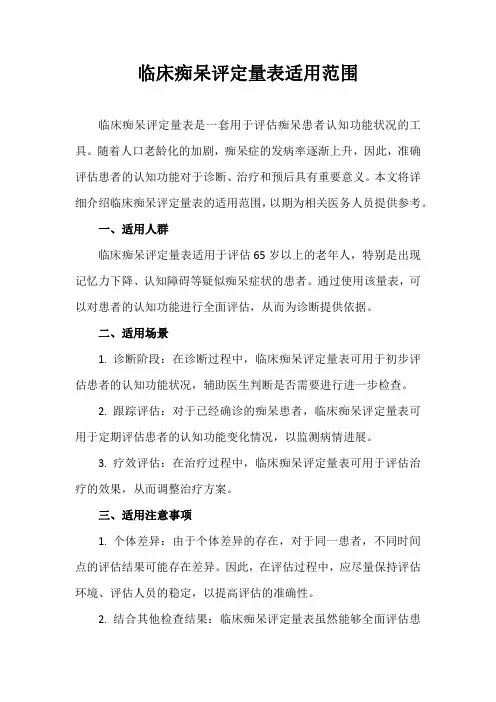 临床痴呆评定量表适用范围

临床痴呆评定量表是一套用于评估痴呆患者认知功能状况的工具。随着人口老龄化的加剧，痴呆症的发病率逐渐上升，因此，准确评估患者的认知功能对于诊断、治疗和预后具有重要意义。本文将详细介绍临床痴呆评定量表的适用范围，以期为相关医务人员提供参考。

一、适用人群

临床痴呆评定量表适用于评估65岁以上的老年人，特别是出现记忆力下降、认知障碍等疑似痴呆症状的患者。通过使用该量表，可以对患者的认知功能进行全面评估，从而为诊断提供依据。

二、适用场景

1. 诊断阶段：在诊断过程中，临床痴呆评定量表可用于初步评估患者的认知功能状况，辅助医生判断是否需要进行进一步检查。

2. 跟踪评估：对于已经确诊的痴呆患者，临床痴呆评定量表可用于定期评估患者的认知功能变化情况，以监测病情进展。

3. 疗效评估：在治疗过程中，临床痴呆评定量表可用于评估治疗的效果，从而调整治疗方案。

三、适用注意事项

1. 个体差异：由于个体差异的存在，对于同一患者，不同时间点的评估结果可能存在差异。因此，在评估过程中，应尽量保持评估环境、评估人员的稳定，以提高评估的准确性。

2. 结合其他检查结果：临床痴呆评定量表虽然能够全面评估患